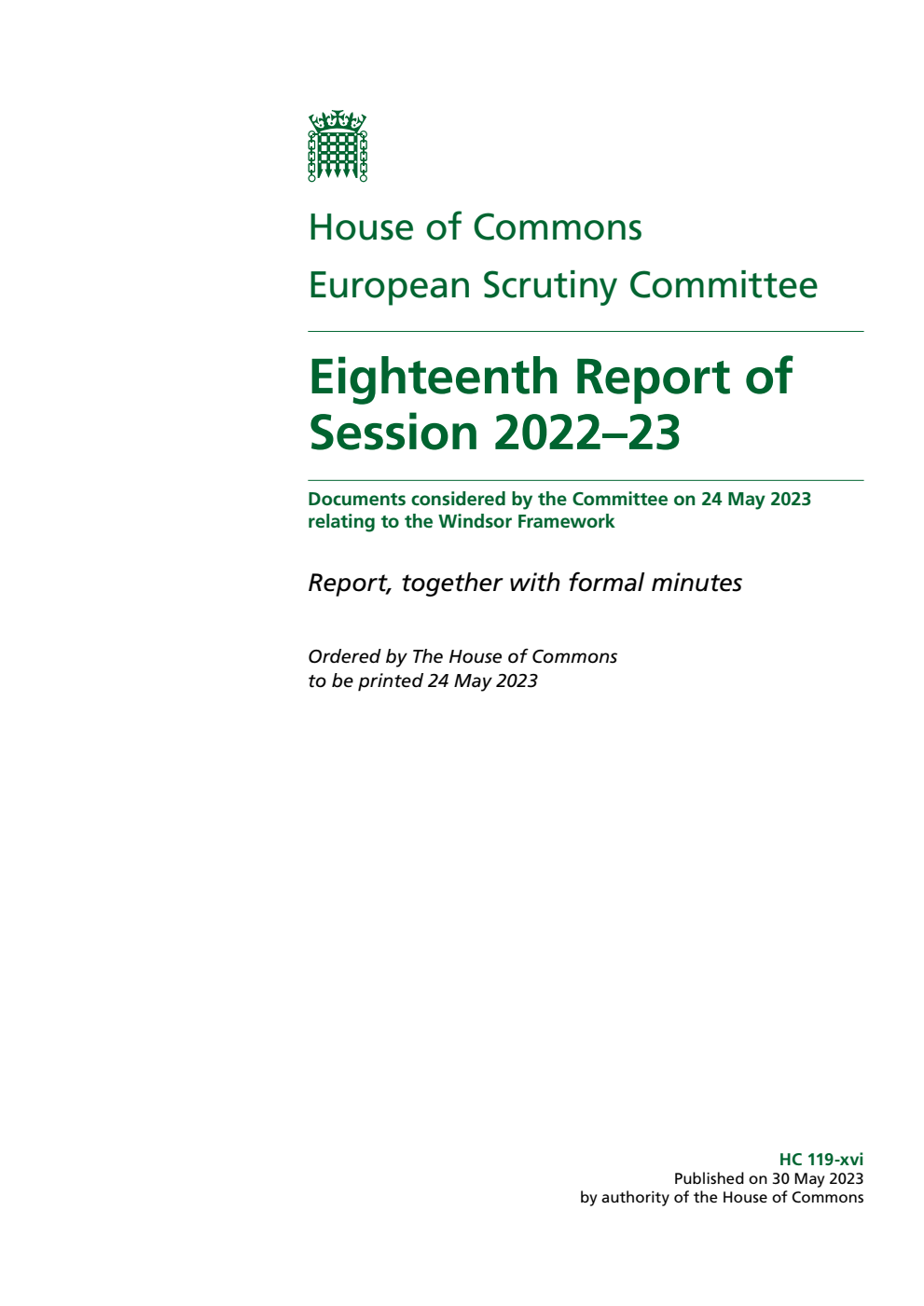 House of Commons

European Scrutiny Committee

Eighteenth Report of Session 2022–23

Documents considered by the Committee on 24 May 2023 relating to the Windsor Framework

Report, together with formal minutes

Ordered by The House of Commons to be printed 24 May 2023

HC 119-xvi
Published on 30 May 2023
by authority of the House of Commons